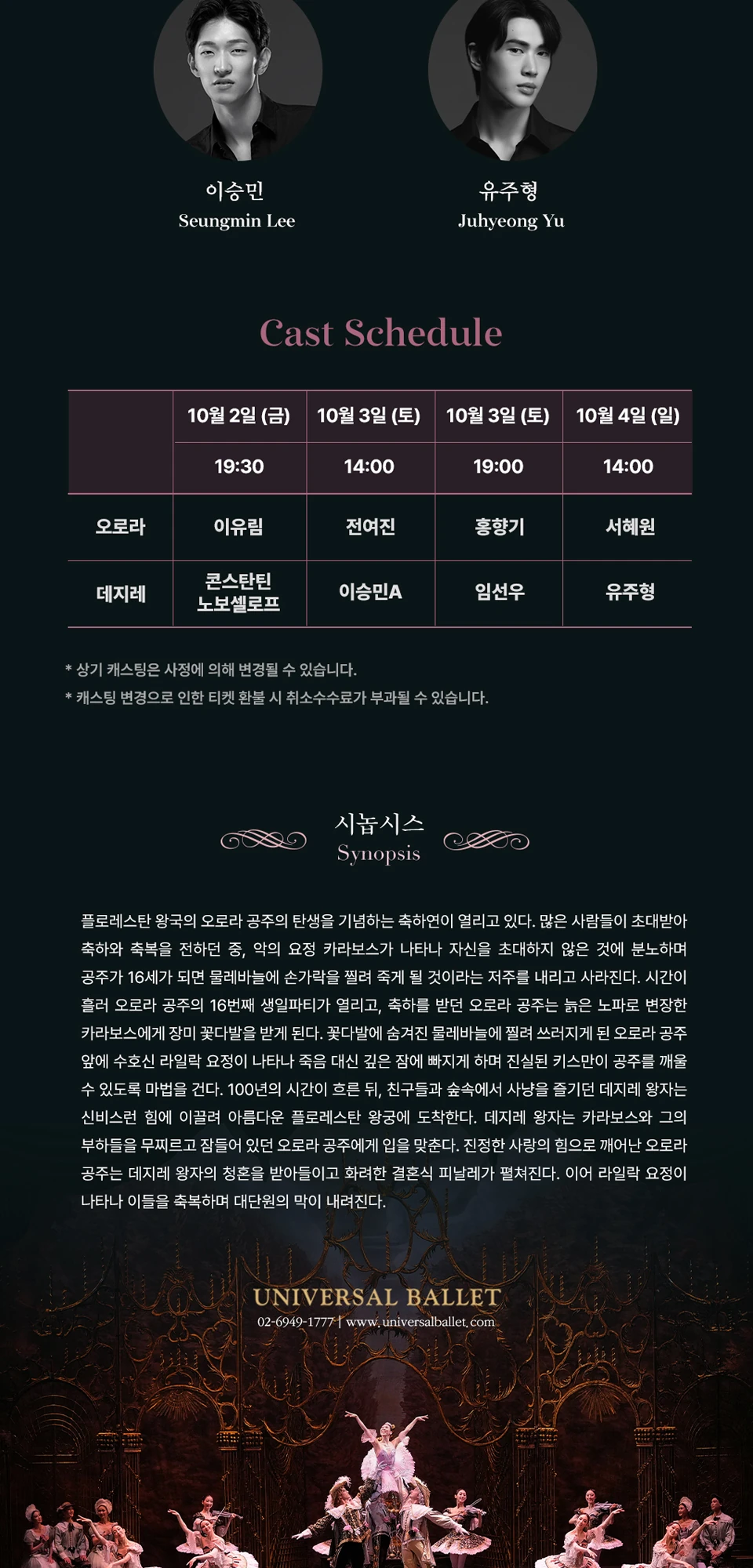 이승민
Seungmin Lee

유주형
Juhyeong Yu

Cast Schedule

| | 10월 2일 (금) | 10월 3일 (토) | 10월 3일 (토) | 10월 4일 (일) |
|---|---|---|---|---|
| | 19:30 | 14:00 | 19:00 | 14:00 |
| 오로라 | 이유림 | 전여진 | 홍향기 | 서혜원 |
| 데지레 | 콘스탄틴 노보셀로프 | 이승민A | 임선우 | 유주형 |

* 상기 캐스팅은 사정에 의해 변경될 수 있습니다.
* 캐스팅 변경으로 인한 티켓 환불 시 취소수수료가 부과될 수 있습니다.

시놉시스
Synopsis

플로레스탄 왕국의 오로라 공주의 탄생을 기념하는 축하연이 열리고 있다. 많은 사람들이 초대받아 축하와 축복을 전하던 중, 악의 요정 카라보스가 나타나 자신을 초대하지 않은 것에 분노하며 공주가 16세가 되면 물레바늘에 손가락을 찔려 죽게 될 것이라는 저주를 내리고 사라진다. 시간이 흘러 오로라 공주의 16번째 생일파티가 열리고, 축하를 받던 오로라 공주는 늙은 노파로 변장한 카라보스에게 장미 꽃다발을 받게 된다. 꽃다발에 숨겨진 물레바늘에 찔려 쓰러지게 된 오로라 공주 앞에 수호신 라일락 요정이 나타나 죽음 대신 깊은 잠에 빠지게 하며 진실된 키스만이 공주를 깨울 수 있도록 마법을 건다. 100년의 시간이 흐른 뒤, 친구들과 숲속에서 사냥을 즐기던 데지레 왕자는 신비스런 힘에 이끌려 아름다운 플로레스탄 왕궁에 도착한다. 데지레 왕자는 카라보스와 그의 부하들을 무찌르고 잠들어 있던 오로라 공주에게 입을 맞춘다. 진정한 사랑의 힘으로 깨어난 오로라 공주는 데지레 왕자의 청혼을 받아들이고 화려한 결혼식 피날레가 펼쳐진다. 이어 라일락 요정이 나타나 이들을 축복하며 대단원의 막이 내려진다.

UNIVERSAL BALLET
02-6949-1777 | www.universalballet.com